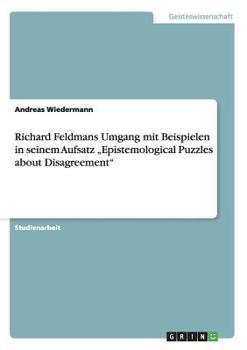 Geisteswissenschaft

Andreas Wiedermann

Richard Feldmans Umgang mit Beispielen in seinem Aufsatz „Epistemological Puzzles about Disagreement“

Studienarbeit

GRIN